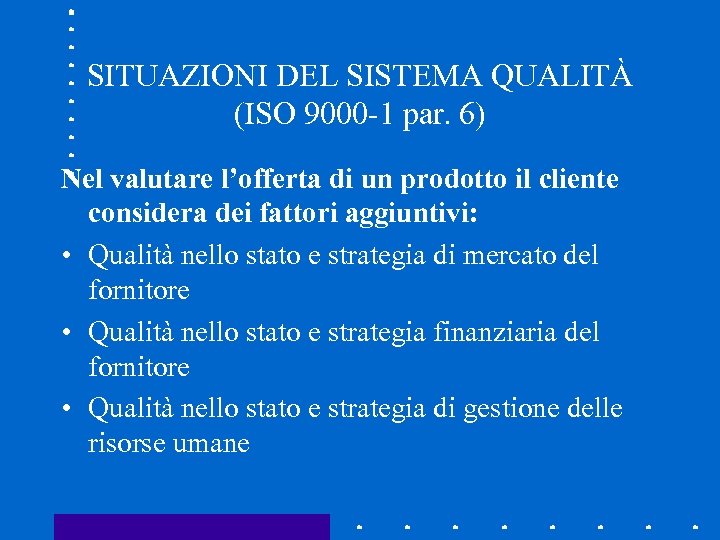 SITUAZIONI DEL SISTEMA QUALITÀ
(ISO 9000-1 par. 6)

Nel valutare l’offerta di un prodotto il cliente considera dei fattori aggiuntivi:

• Qualità nello stato e strategia di mercato del fornitore

• Qualità nello stato e strategia finanziaria del fornitore

• Qualità nello stato e strategia di gestione delle risorse umane